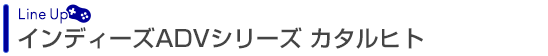 Line Up

インディーズADVシリーズ カタルヒト